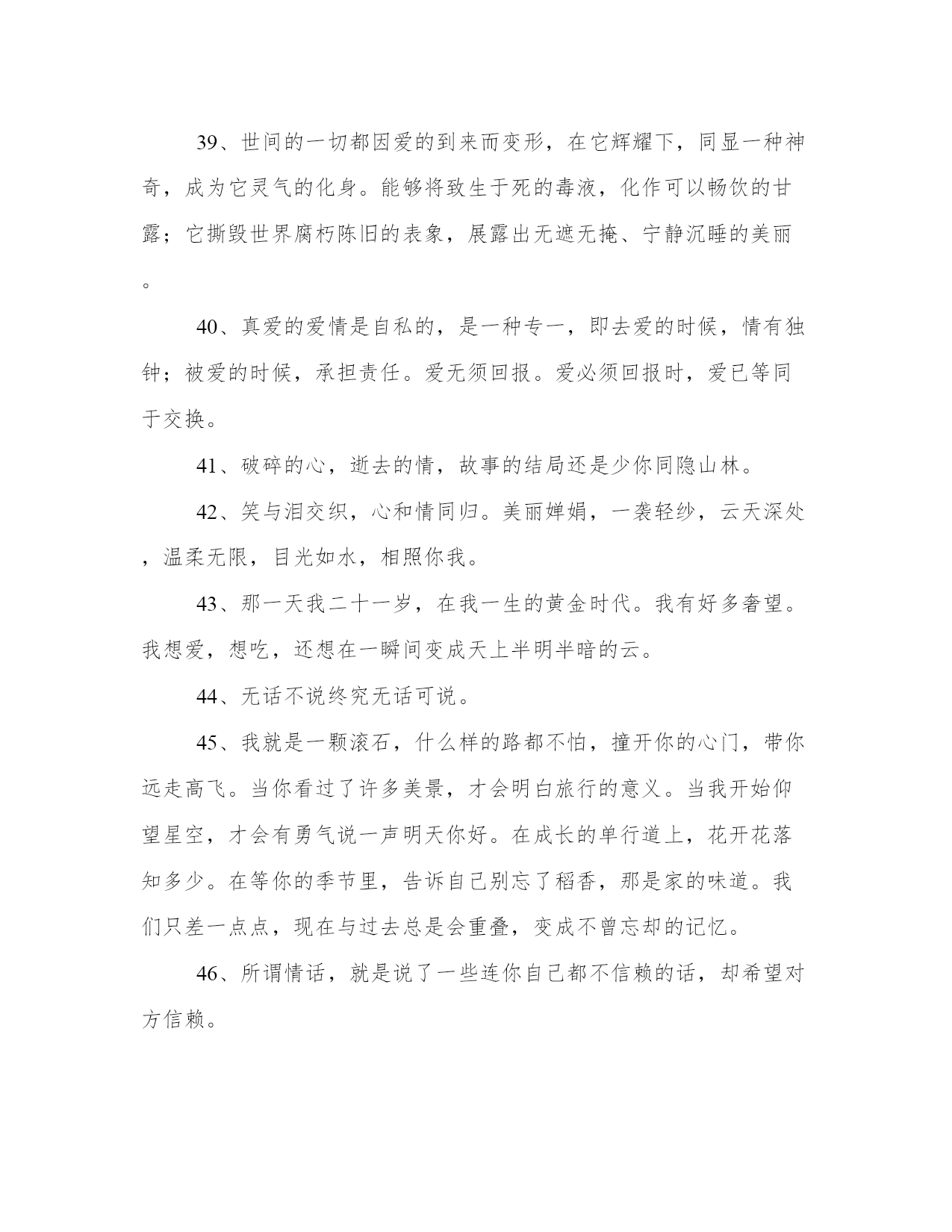 39、世间的一切都因爱的到来而变形，在它辉耀下，同显一种神奇，成为它灵气的化身。能够将致生于死的毒液，化作可以畅饮的甘露；它撕毁世界腐朽陈旧的表象，展露出无遮无掩、宁静沉睡的美丽。

40、真爱的爱情是自私的，是一种专一，即去爱的时候，情有独钟；被爱的时候，承担责任。爱无须回报。爱必须回报时，爱已等同于交换。

41、破碎的心，逝去的情，故事的结局还是少你同隐山林。

42、笑与泪交织，心和情同归。美丽婵娟，一袭轻纱，云天深处，温柔无限，目光如水，相照你我。

43、那一天我二十一岁，在我一生的黄金时代。我有好多奢望。我想爱，想吃，还想在一瞬间变成天上半明半暗的云。

44、无话不说终究无话可说。

45、我就是一颗滚石，什么样的路都不怕，撞开你的心门，带你远走高飞。当你看过了许多美景，才会明白旅行的意义。当我开始仰望星空，才会有勇气说一声明天你好。在成长的单行道上，花开花落知多少。在等你的季节里，告诉自己别忘了稻香，那是家的味道。我们只差一点点，现在与过去总是会重叠，变成不曾忘却的记忆。

46、所谓情话，就是说了一些连你自己都不信赖的话，却希望对方信赖。